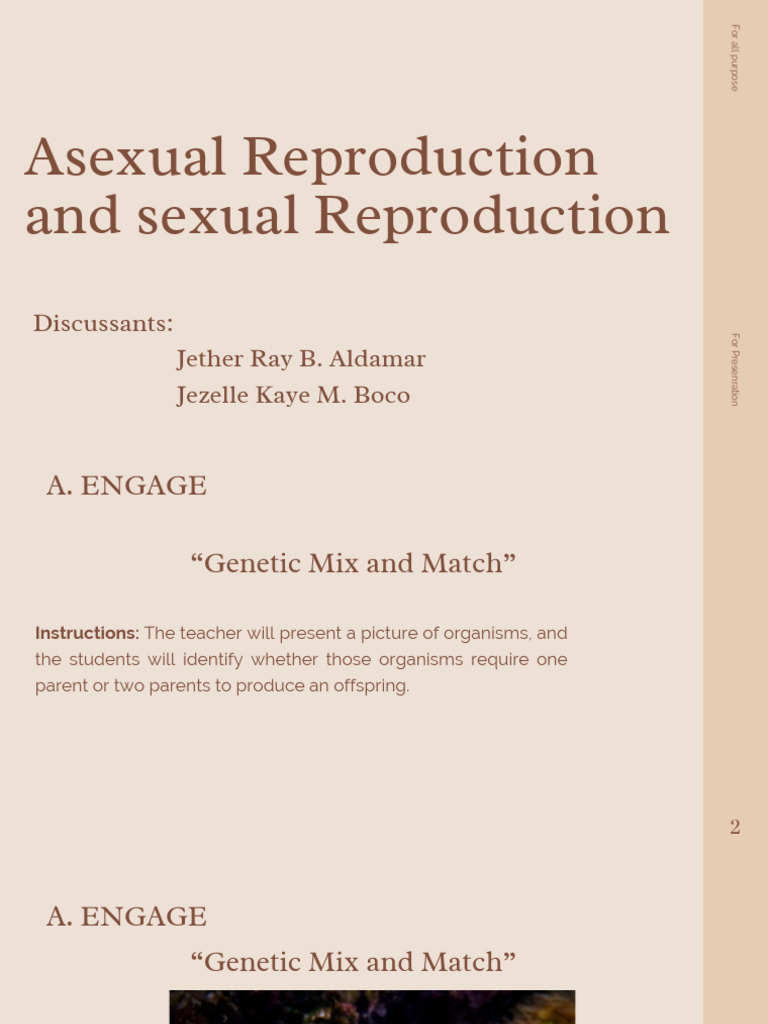 For all purpose

Asexual Reproduction and sexual Reproduction

Discussants:
Jether Ray B. Aldamar
Jezelle Kaye M. Boco

For Presentation

A. ENGAGE

“Genetic Mix and Match”

**Instructions:** The teacher will present a picture of organisms, and the students will identify whether those organisms require one parent or two parents to produce an offspring.

2

A. ENGAGE

“Genetic Mix and Match”